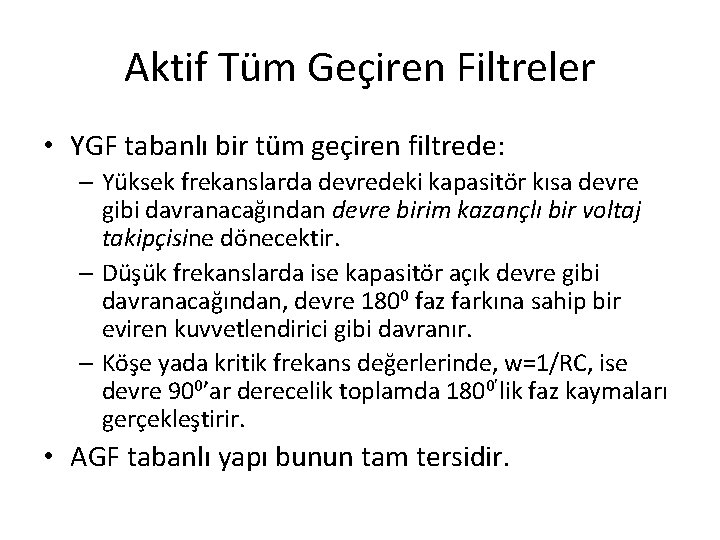 Aktif Tüm Geçiren Filtreler

• YGF tabanlı bir tüm geçiren filtrede:
- Yüksek frekanslarda devredeki kapasitör kısa devre gibi davranacağından devre birim kazançlı bir voltaj takipçisine dönecektir.
- Düşük frekanslarda ise kapasitör açık devre gibi davranacağından, devre $180^0$ faz farkına sahip bir eviren kuvvetlendirici gibi davranır.
- Köşe yada kritik frekans değerlerinde, w=1/RC, ise devre $90^0$'ar derecelik toplamda $180^0$'lik faz kaymaları gerçekleştirir.
• AGF tabanlı yapı bunun tam tersidir.